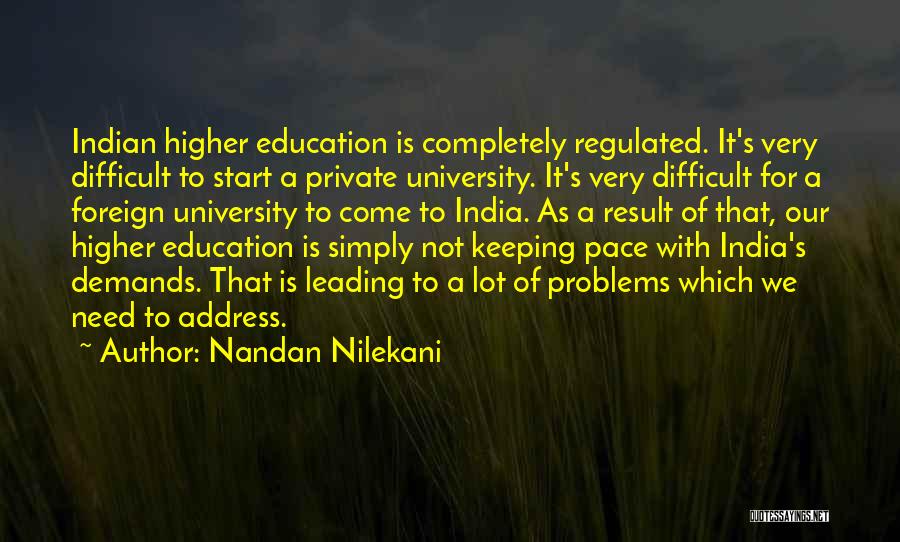 Indian higher education is completely regulated. It's very difficult to start a private university. It's very difficult for a foreign university to come to India. As a result of that, our higher education is simply not keeping pace with India's demands. That is leading to a lot of problems which we need to address.

~ Author: Nandan Nilekani

QUOTESSAYINGS.NET